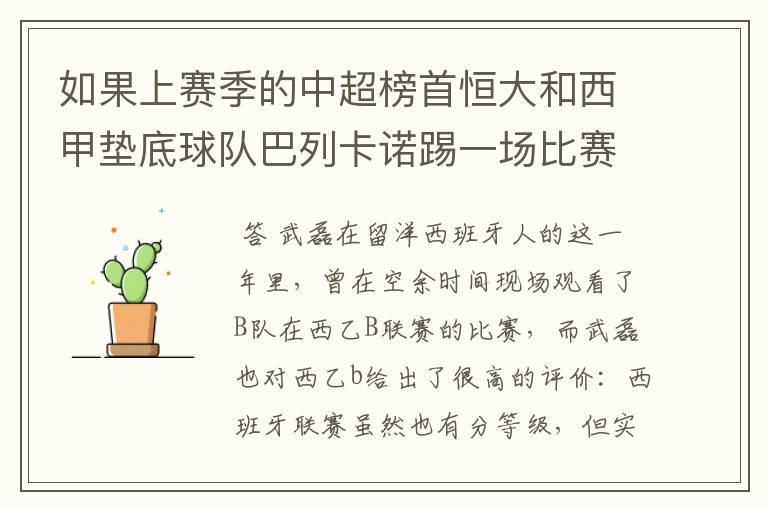 如果上赛季的中超榜首恒大和西甲垫底球队巴列卡诺踢一场比赛

答 武磊在留洋西班牙人的这一年里，曾在空余时间现场观看了B队在西乙B联赛的比赛，而武磊也对西乙b给出了很高的评价：西班牙联赛虽然也有分等级，但实